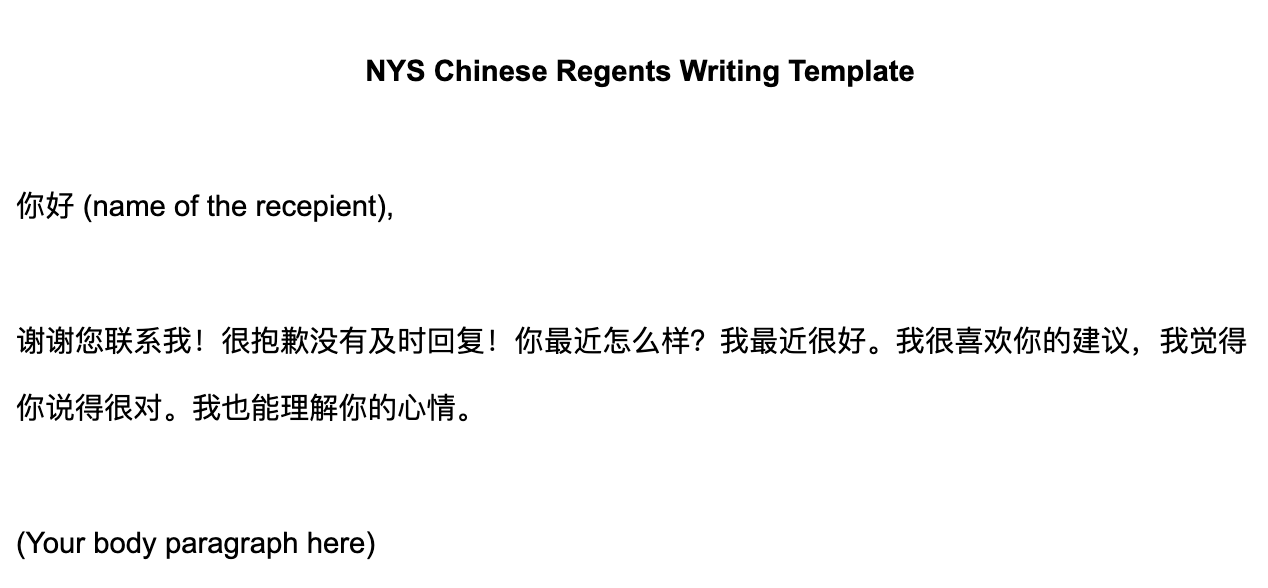 NYS Chinese Regents Writing Template

你好 (name of the recepient),

谢谢您联系我！很抱歉没有及时回复！你最近怎么样？我最近很好。我很喜欢你的建议，我觉得你说得很对。我也能理解你的心情。

(Your body paragraph here)